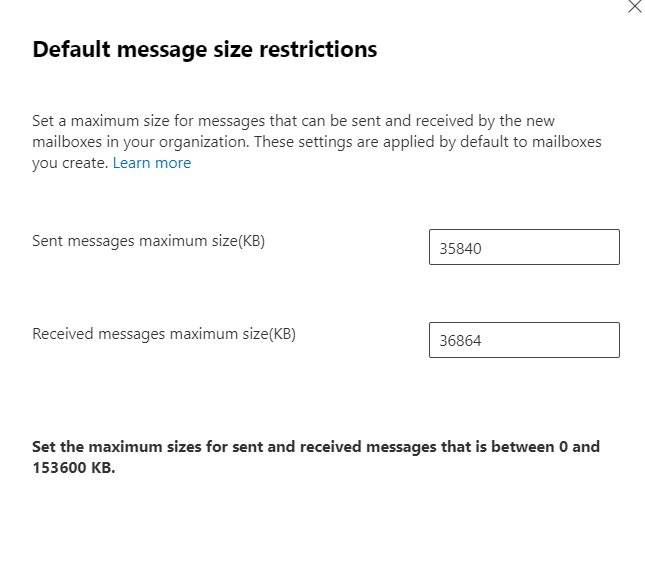 Default message size restrictions

Set a maximum size for messages that can be sent and received by the new mailboxes in your organization. These settings are applied by default to mailboxes you create. Learn more

Sent messages maximum size(KB)

35840

Received messages maximum size(KB)

36864

Set the maximum sizes for sent and received messages that is between 0 and 153600 KB.